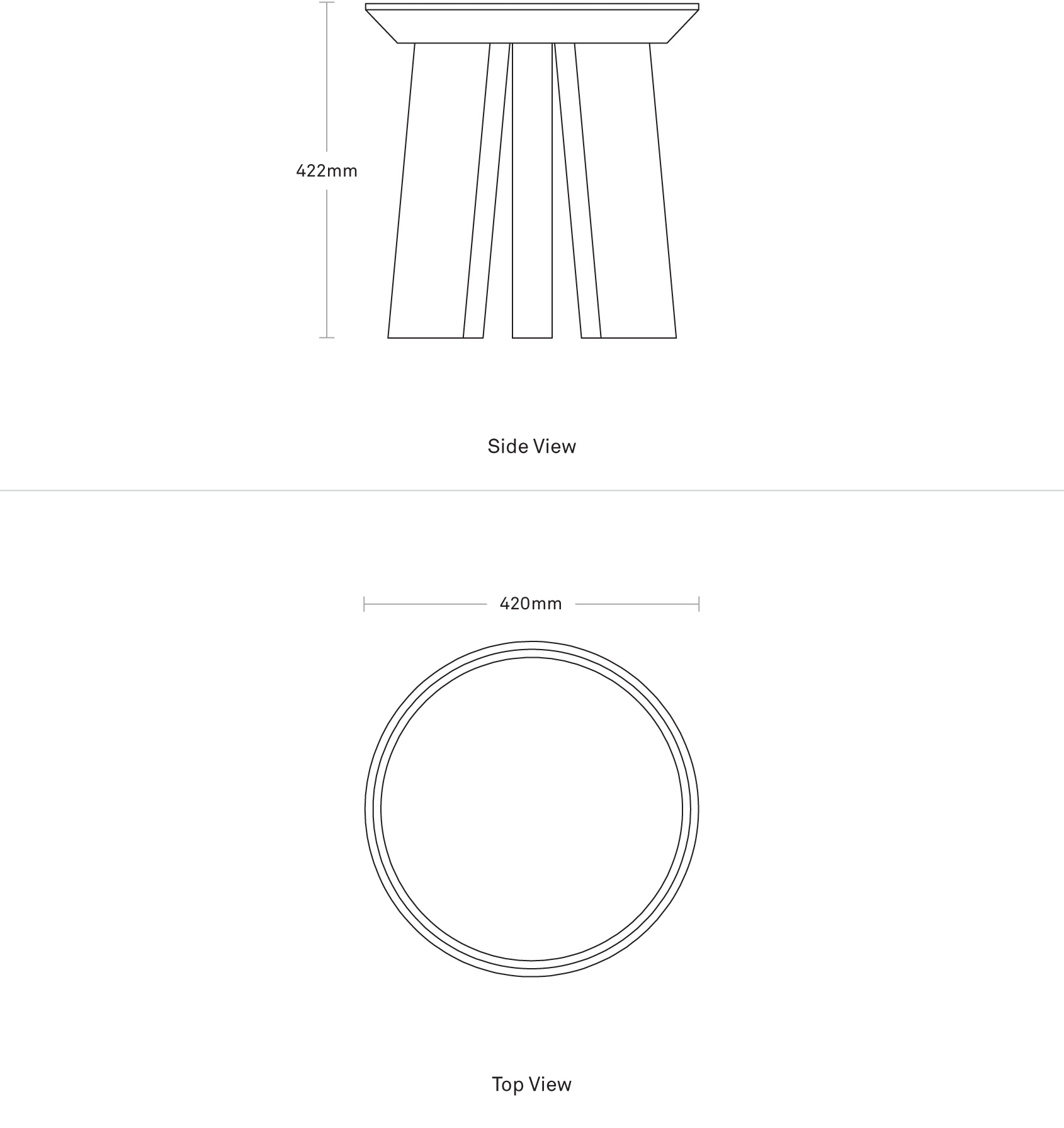 422mm

Side View

420mm

Top View